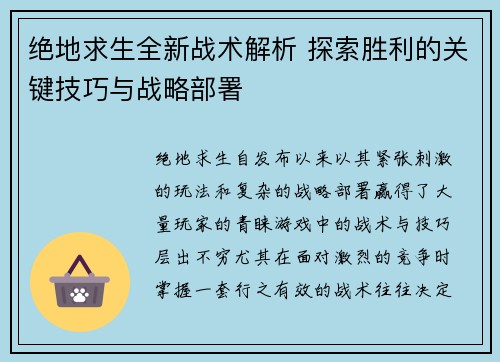 绝地求生全新战术解析 探索胜利的关键技巧与战略部署

绝地求生自发布以来以其紧张刺激的玩法和复杂的战略部署赢得了大量玩家的青睐游戏中的战术与技巧层出不穷尤其在面对激烈的竞争时掌握一套行之有效的战术往往决定